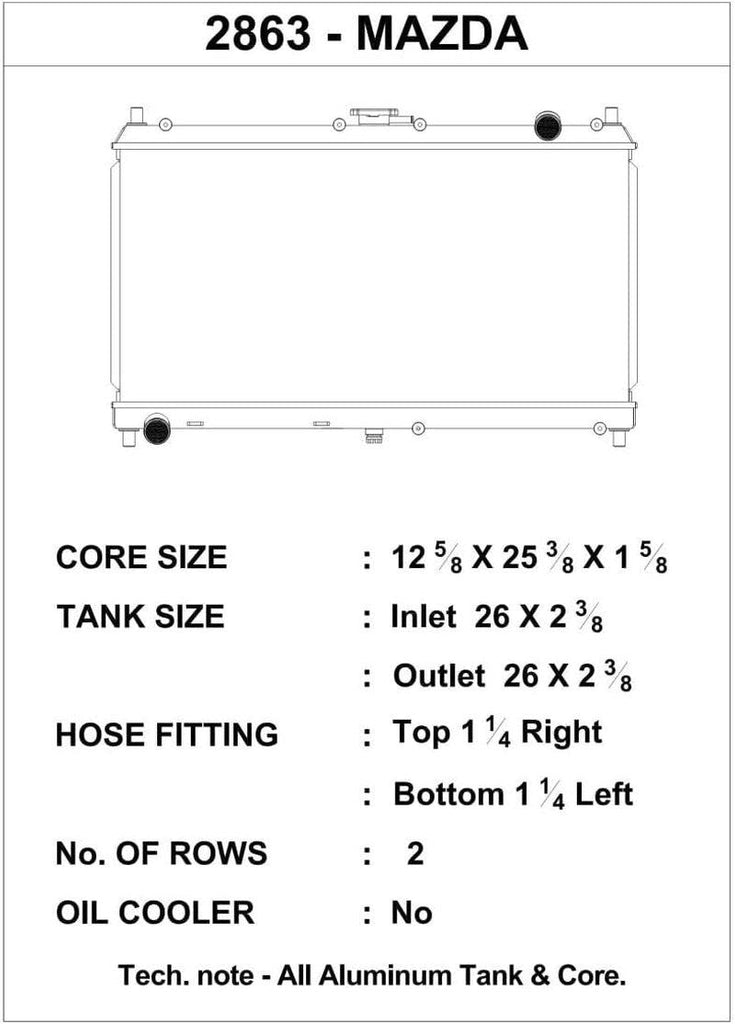 2863 - MAZDA

CORE SIZE : 12 $\frac{5}{8}$ X 25 $\frac{3}{8}$ X 1 $\frac{5}{8}$

TANK SIZE : Inlet 26 X 2 $\frac{3}{8}$

: Outlet 26 X 2 $\frac{3}{8}$

HOSE FITTING : Top 1 $\frac{1}{4}$ Right

: Bottom 1 $\frac{1}{4}$ Left

No. OF ROWS : 2

OIL COOLER : No

Tech. note - All Aluminum Tank & Core.